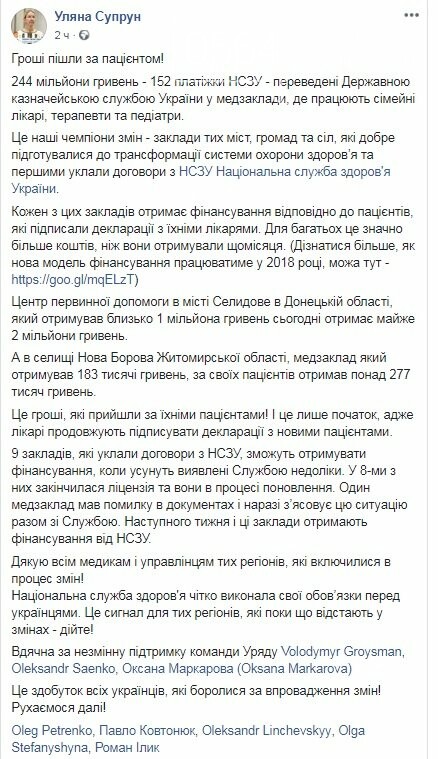 Уляна Супрун
2 ч ·

Гроші пішли за пацієнтом!

244 мільйони гривень - 152 платіжки НСЗУ - переведені Державною казначейською службою України у медзаклади, де працюють сімейні лікарі, терапевти та педіатри.

Це наші чемпіони змін - заклади тих міст, громад та сіл, які добре підготувалися до трансформації системи охорони здоров'я та першими уклали договори з НСЗУ Національна служба здоров'я України.

Кожен з цих закладів отримає фінансування відповідно до пацієнтів, які підписали декларації з їхніми лікарями. Для багатьох це значно більше коштів, ніж вони отримували щомісяця. (Дізнатися більше, як нова модель фінансування працюватиме у 2018 році, можа тут - https://goo.gl/mqELzT)

Центр первинної допомоги в місті Селидове в Донецькій області, який отримував близько 1 мільйона гривень сьогодні отримає майже 2 мільйони гривень.

А в селищі Нова Борова Житомирської області, медзаклад який отримував 183 тисячі гривень, за своїх пацієнтів отримав понад 277 тисяч гривень.

Це гроші, які прийшли за їхніми пацієнтами! І це лише початок, адже лікарі продовжують підписувати декларації з новими пацієнтами.

9 закладів, які уклали договори з НСЗУ, зможуть отримувати фінансування, коли усунуть виявлені Службою недоліки. У 8-ми з них закінчилася ліцензія та вони в процесі поновлення. Один медзаклад мав помилку в документах і наразі з'ясовує цю ситуацію разом зі Службою. Наступного тижня і ці заклади отримають фінансування від НСЗУ.

Дякую всім медикам і управлінцям тих регіонів, які включилися в процес змін!
Національна служба здоров'я чітко виконала свої обов'язки перед українцями. Це сигнал для тих регіонів, які поки що відстають у змінах - дійте!

Вдячна за незмінну підтримку команди Уряду Volodymyr Groysman, Oleksandr Saenko, Оксана Маркарова (Oksana Markarova)

Це здобуток всіх українців, які боролися за впровадження змін! Рухаємося далі!

Oleg Petrenko, Павло Ковтонюк, Oleksandr Linchevskyy, Olga Stefanyshyna, Роман Ілик